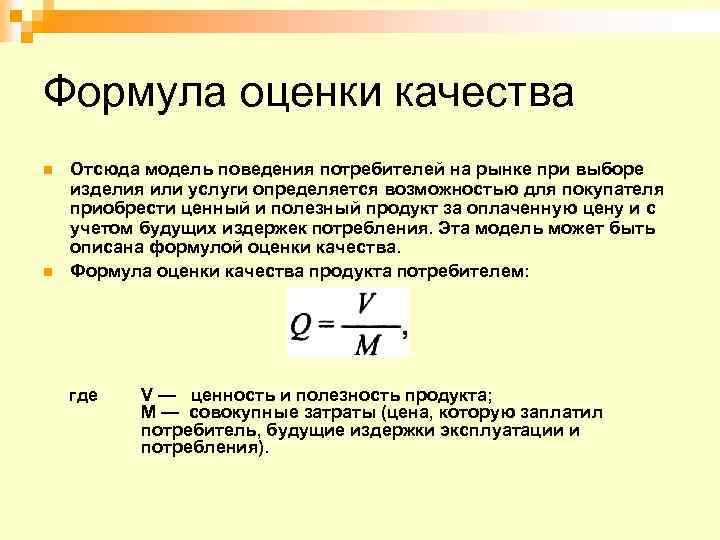 Формула оценки качества

Отсюда модель поведения потребителей на рынке при выборе изделия или услуги определяется возможностью для покупателя приобрести ценный и полезный продукт за оплаченную цену и с учетом будущих издержек потребления. Эта модель может быть описана формулой оценки качества.

Формула оценки качества продукта потребителем:

$Q = \frac{V}{M},$

где V — ценность и полезность продукта;
M — совокупные затраты (цена, которую заплатил потребитель, будущие издержки эксплуатации и потребления).